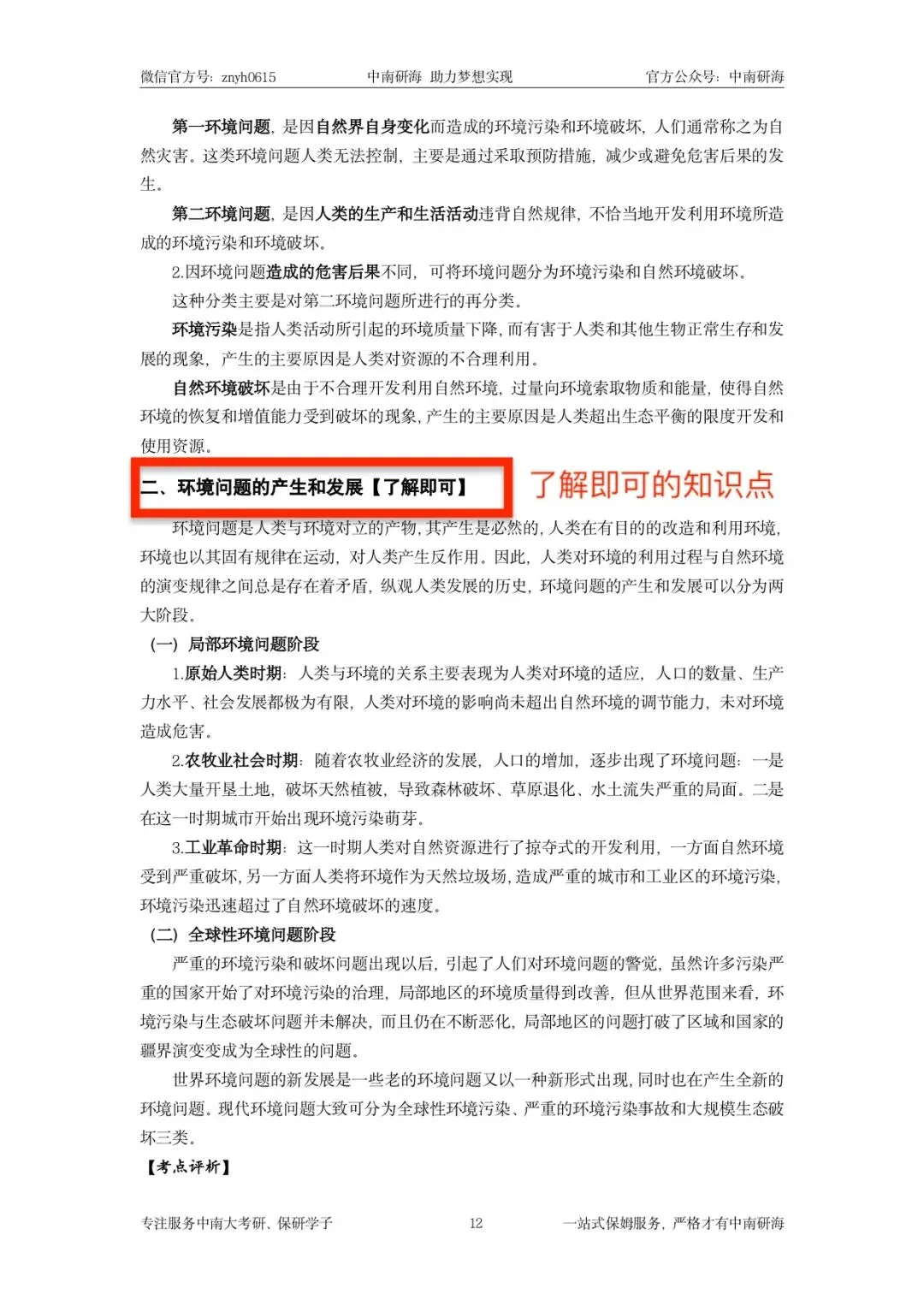 微信官方号：znyh0615　　中南研海 助力梦想实现　　官方公众号：中南研海

第一环境问题，是因自然界自身变化而造成的环境污染和环境破坏，人们通常称之为自然灾害。这类环境问题人类无法控制，主要是通过采取预防措施，减少或避免危害后果的发生。

第二环境问题，是因人类的生产和生活活动违背自然规律，不恰当地开发利用环境所造成的环境污染和环境破坏。

2.因环境问题造成的危害后果不同，可将环境问题分为环境污染和自然环境破坏。

这种分类主要是对第二环境问题所进行的再分类。

环境污染是指人类活动所引起的环境质量下降，而有害于人类和其他生物正常生存和发展的现象，产生的主要原因是人类对资源的不合理利用。

自然环境破坏是由于不合理开发利用自然环境，过量向环境索取物质和能量，使得自然环境的恢复和增值能力受到破坏的现象，产生的主要原因是人类超出生态平衡的限度开发和使用资源。

二、环境问题的产生和发展【了解即可】

了解即可的知识点

环境问题是人类与环境对立的产物，其产生是必然的，人类在有目的的改造和利用环境，环境也以其固有规律在运动，对人类产生反作用。因此，人类对环境的利用过程与自然环境的演变规律之间总是存在着矛盾，纵观人类发展的历史，环境问题的产生和发展可以分为两大阶段。

（一）局部环境问题阶段

1.原始人类时期：人类与环境的关系主要表现为人类对环境的适应，人口的数量、生产力水平、社会发展都极为有限，人类对环境的影响尚未超出自然环境的调节能力，未对环境造成危害。

2.农牧业社会时期：随着农牧业经济的发展，人口的增加，逐步出现了环境问题：一是人类大量开垦土地，破坏天然植被，导致森林破坏、草原退化、水土流失严重的局面。二是在这一时期城市开始出现环境污染萌芽。

3.工业革命时期：这一时期人类对自然资源进行了掠夺式的开发利用，一方面自然环境受到严重破坏，另一方面人类将环境作为天然垃圾场，造成严重的城市和工业区的环境污染，环境污染迅速超过了自然环境破坏的速度。

（二）全球性环境问题阶段

严重的环境污染和破坏问题出现以后，引起了人们对环境问题的警觉，虽然许多污染严重的国家开始了对环境污染的治理，局部地区的环境质量得到改善，但从世界范围来看，环境污染与生态破坏问题并未解决，而且仍在不断恶化，局部地区的问题打破了区域和国家的疆界演变变成为全球性的问题。

世界环境问题的新发展是一些老的环境问题又以一种新形式出现，同时也在产生全新的环境问题。现代环境问题大致可分为全球性环境污染、严重的环境污染事故和大规模生态破坏三类。

【考点评析】

专注服务中南大考研、保研学子　　12　　一站式保姆服务，严格才有中南研海